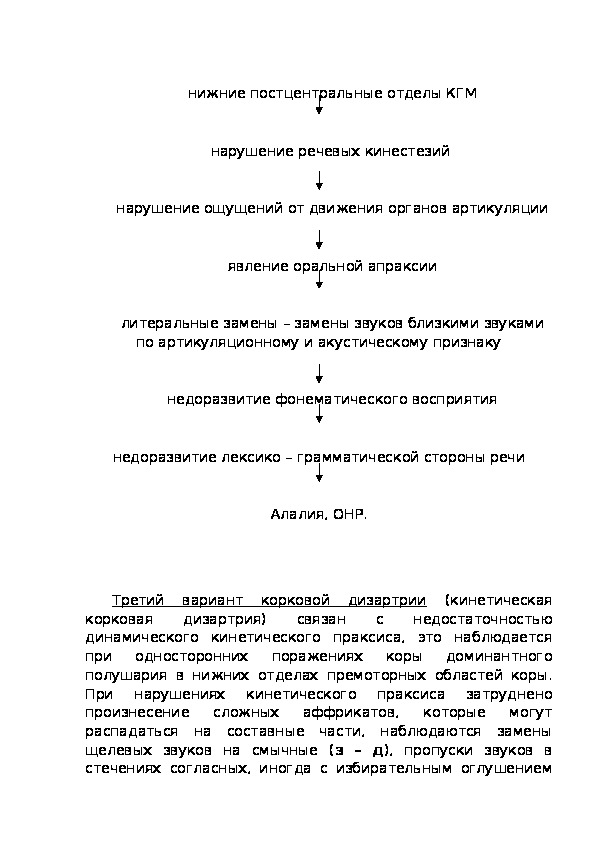 нижние постцентральные отделы КГМ

нарушение речевых кинестезий

нарушение ощущений от движения органов артикуляции

явление оральной апраксии

литеральные замены – замены звуков близкими звуками по артикуляционному и акустическому признаку

недоразвитие фонематического восприятия

недоразвитие лексико – грамматической стороны речи

Алалия, ОНР.

Третий вариант корковой дизартрии (кинетическая корковая дизартрия) связан с недостаточностью динамического кинетического праксиса, это наблюдается при односторонних поражениях коры доминантного полушария в нижних отделах премоторных областей коры. При нарушениях кинетического праксиса затруднено произнесение сложных аффрикатов, которые могут распадаться на составные части, наблюдаются замены щелевых звуков на смычные (з – д), пропуски звуков в стечениях согласных, иногда с избирательным оглушением